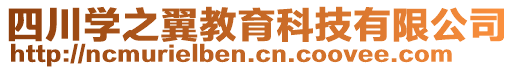 四川学之翼教育科技有限公司
http://ncmurielben.cn.coovee.com